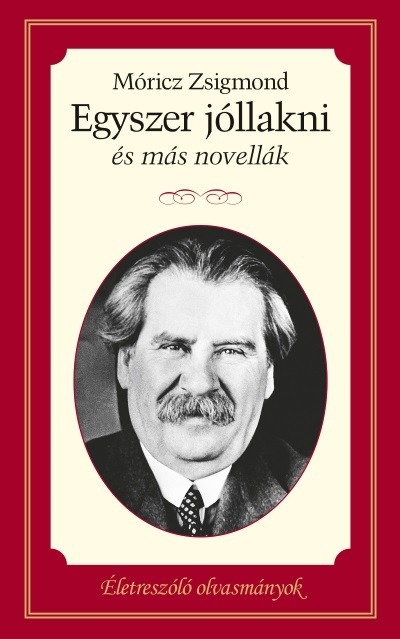 Móricz Zsigmond
Egyszer jóllakni
és más novellák

Életreszóló olvasmányok